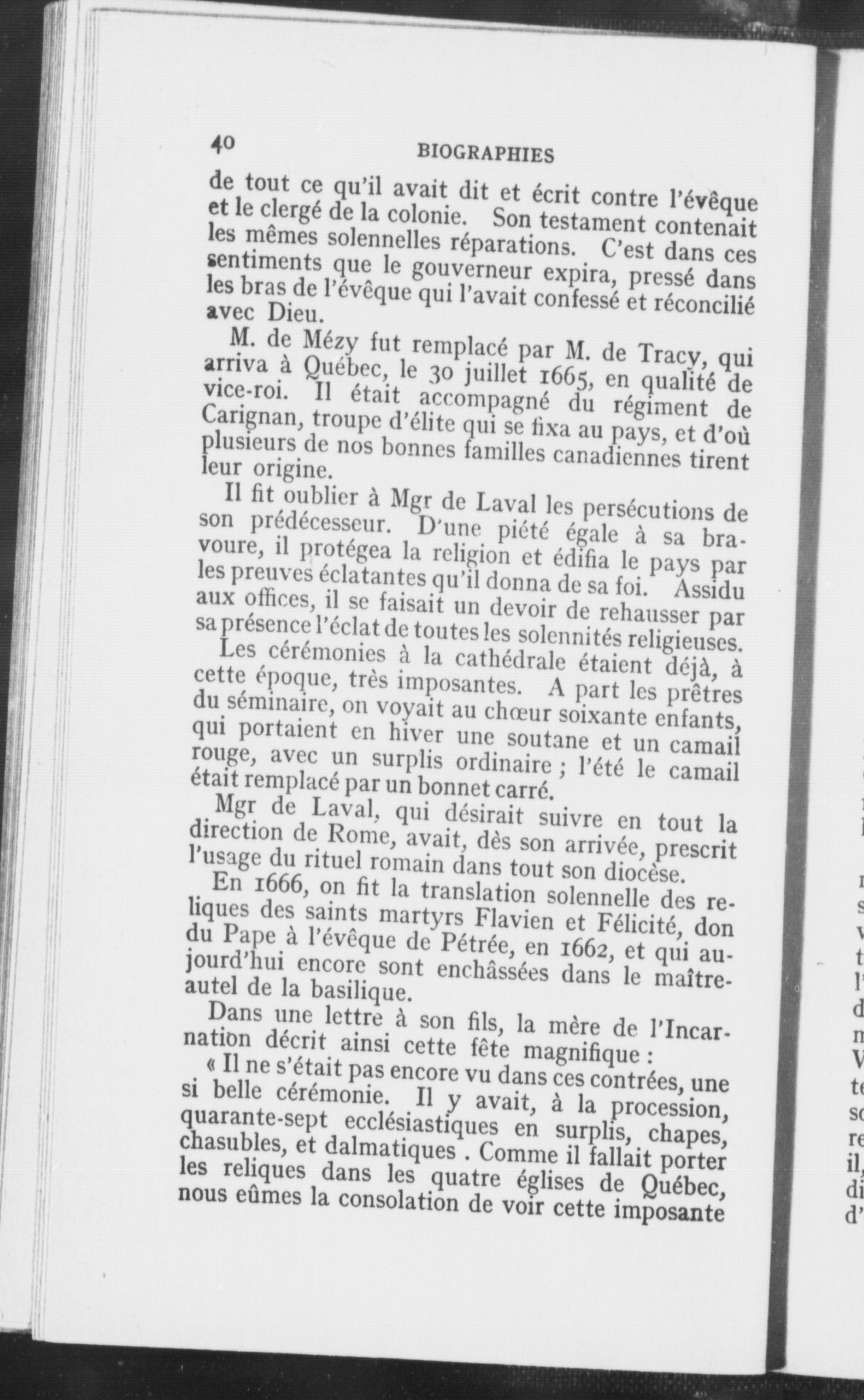 40 BIOGRAPHIES

de tout ce qu'il avait dit et écrit contre l'évêque et le clergé de la colonie. Son testament contenait les mêmes solennelles réparations. C'est dans ces sentiments que le gouverneur expira, pressé dans les bras de l'évêque qui l'avait confessé et réconcilié avec Dieu.

M. de Mézy fut remplacé par M. de Tracy, qui arriva à Québec, le 30 juillet 1665, en qualité de vice-roi. Il était accompagné du régiment de Carignan, troupe d'élite qui se fixa au pays, et d'où plusieurs de nos bonnes familles canadiennes tirent leur origine.

Il fit oublier à Mgr de Laval les persécutions de son prédécesseur. D'une piété égale à sa bravoure, il protégea la religion et édifia le pays par les preuves éclatantes qu'il donna de sa foi. Assidu aux offices, il se faisait un devoir de rehausser par sa présence l'éclat de toutes les solennités religieuses.

Les cérémonies à la cathédrale étaient déjà, à cette époque, très imposantes. A part les prêtres du séminaire, on voyait au chœur soixante enfants, qui portaient en hiver une soutane et un camail rouge, avec un surplis ordinaire ; l'été le camail était remplacé par un bonnet carré.

Mgr de Laval, qui désirait suivre en tout la direction de Rome, avait, dès son arrivée, prescrit l'usage du rituel romain dans tout son diocèse.

En 1666, on fit la translation solennelle des reliques des saints martyrs Flavien et Félicité, don du Pape à l'évêque de Pétrée, en 1662, et qui aujourd'hui encore sont enchâssées dans le maître-autel de la basilique.

Dans une lettre à son fils, la mère de l'Incarnation décrit ainsi cette fête magnifique :

« Il ne s'était pas encore vu dans ces contrées, une si belle cérémonie. Il y avait, à la procession, quarante-sept ecclésiastiques en surplis, chapes, chasubles, et dalmatiques . Comme il fallait porter les reliques dans les quatre églises de Québec, nous eûmes la consolation de voir cette imposante